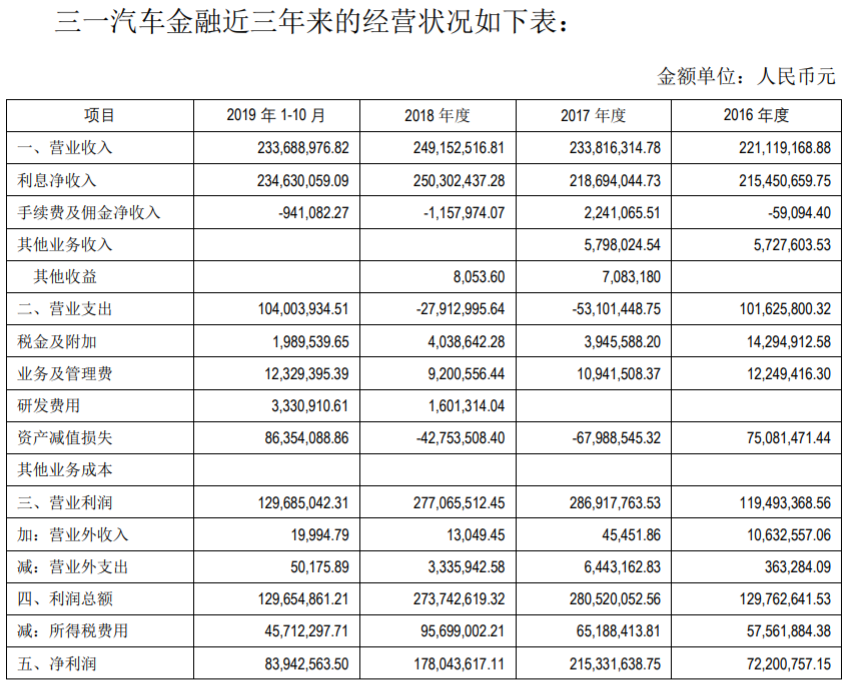 三一汽车金融近三年来的经营状况如下表：

金额单位：人民币元

| 项目 | 2019 年 1-10 月 | 2018 年度 | 2017 年度 | 2016 年度 |
|---|---|---|---|---|
| 一、营业收入 | 233,688,976.82 | 249,152,516.81 | 233,816,314.78 | 221,119,168.88 |
| 利息净收入 | 234,630,059.09 | 250,302,437.28 | 218,694,044.73 | 215,450,659.75 |
| 手续费及佣金净收入 | -941,082.27 | -1,157,974.07 | 2,241,065.51 | -59,094.40 |
| 其他业务收入 | | | 5,798,024.54 | 5,727,603.53 |
| 其他收益 | | 8,053.60 | 7,083,180 | |
| 二、营业支出 | 104,003,934.51 | -27,912,995.64 | -53,101,448.75 | 101,625,800.32 |
| 税金及附加 | 1,989,539.65 | 4,038,642.28 | 3,945,588.20 | 14,294,912.58 |
| 业务及管理费 | 12,329,395.39 | 9,200,556.44 | 10,941,508.37 | 12,249,416.30 |
| 研发费用 | 3,330,910.61 | 1,601,314.04 | | |
| 资产减值损失 | 86,354,088.86 | -42,753,508.40 | -67,988,545.32 | 75,081,471.44 |
| 其他业务成本 | | | | |
| 三、营业利润 | 129,685,042.31 | 277,065,512.45 | 286,917,763.53 | 119,493,368.56 |
| 加：营业外收入 | 19,994.79 | 13,049.45 | 45,451.86 | 10,632,557.06 |
| 减：营业外支出 | 50,175.89 | 3,335,942.58 | 6,443,162.83 | 363,284.09 |
| 四、利润总额 | 129,654,861.21 | 273,742,619.32 | 280,520,052.56 | 129,762,641.53 |
| 减：所得税费用 | 45,712,297.71 | 95,699,002.21 | 65,188,413.81 | 57,561,884.38 |
| 五、净利润 | 83,942,563.50 | 178,043,617.11 | 215,331,638.75 | 72,200,757.15 |